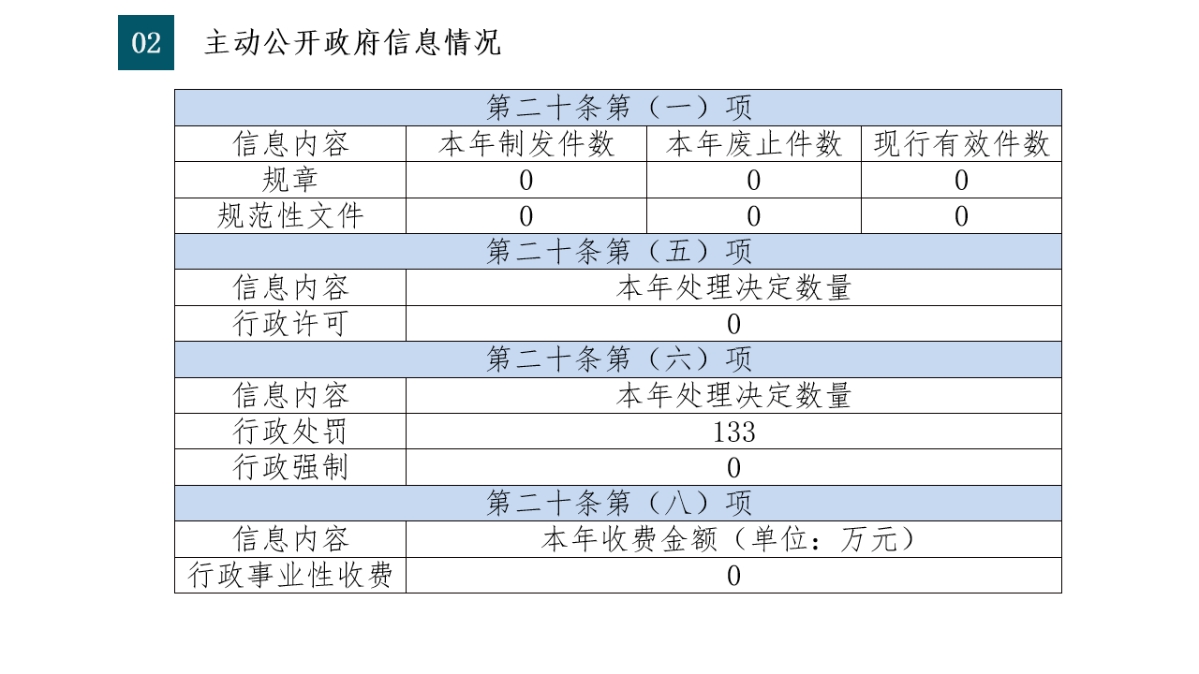 02 主动公开政府信息情况

| 第二十条第（一）项 | | | |
|---|---|---|---|
| 信息内容 | 本年制发件数 | 本年废止件数 | 现行有效件数 |
| 规章 | 0 | 0 | 0 |
| 规范性文件 | 0 | 0 | 0 |
| 第二十条第（五）项 | | | |
| 信息内容 | 本年处理决定数量 | | |
| 行政许可 | 0 | | |
| 第二十条第（六）项 | | | |
| 信息内容 | 本年处理决定数量 | | |
| 行政处罚 | 133 | | |
| 行政强制 | 0 | | |
| 第二十条第（八）项 | | | |
| 信息内容 | 本年收费金额（单位：万元） | | |
| 行政事业性收费 | 0 | | |